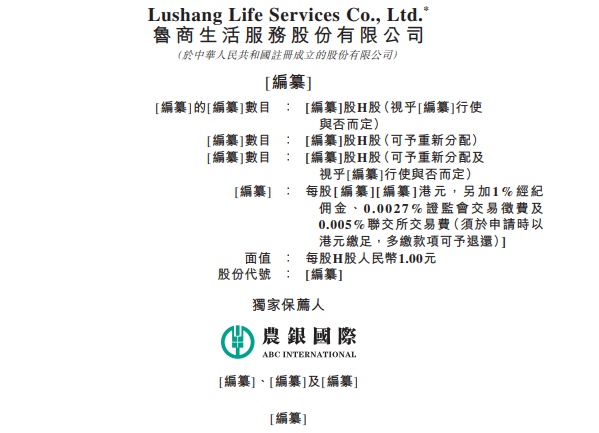 Lushang Life Services Co., Ltd.*
魯商生活服務股份有限公司
(於中華人民共和國註冊成立的股份有限公司)

[編纂]

[編纂]的[編纂]數目 : [編纂]股H股(視乎[編纂]行使與否而定)
[編纂]數目 : [編纂]股H股(可予重新分配)
[編纂]數目 : [編纂]股H股(可予重新分配及視乎[編纂]行使與否而定)
[編纂] : 每股[編纂][編纂]港元,另加1%經紀佣金、0.0027%證監會交易徵費及0.005%聯交所交易費(須於申請時以港元繳足,多繳款項可予退還)]
面值 : 每股H股人民幣1.00元
股份代號 : [編纂]

獨家保薦人

農銀國際
ABC INTERNATIONAL

[編纂]、[編纂]及[編纂]

[編纂]